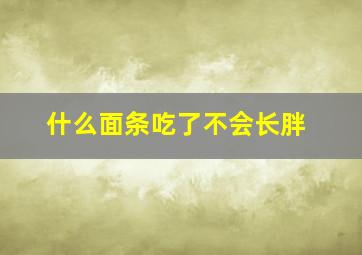 什么面条吃了不会长胖